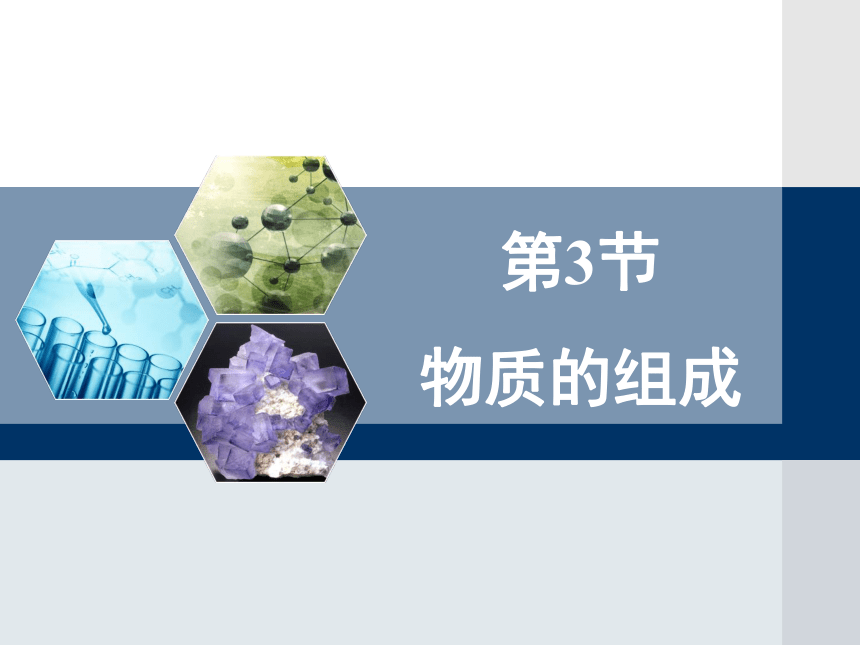 第3节
物质的组成